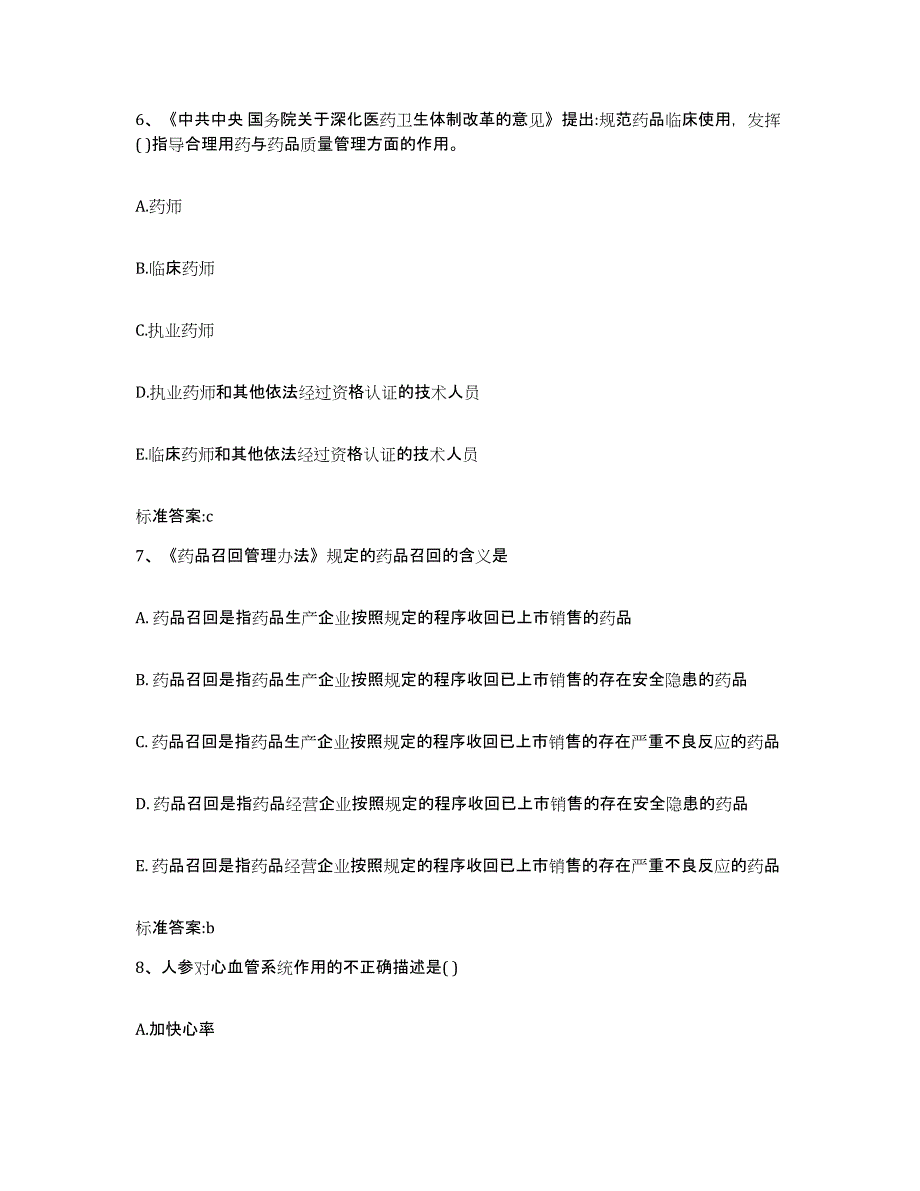 6、《中共中央 国务院关于深化医药卫生体制改革的意见》提出:规范药品临床使用，发挥( )指导合理用药与药品质量管理方面的作用。

A.药师

B.临床药师

C.执业药师

D.执业药师和其他依法经过资格认证的技术人员

E.临床药师和其他依法经过资格认证的技术人员

标准答案:c

7、《药品召回管理办法》规定的药品召回的含义是

A. 药品召回是指药品生产企业按照规定的程序收回已上市销售的药品

B. 药品召回是指药品生产企业按照规定的程序收回已上市销售的存在安全隐患的药品

C. 药品召回是指药品生产企业按照规定的程序收回已上市销售的存在严重不良反应的药品

D. 药品召回是指药品经营企业按照规定的程序收回已上市销售的存在安全隐患的药品

E. 药品召回是指药品经营企业按照规定的程序收回已上市销售的存在严重不良反应的药品

标准答案:b

8、人参对心血管系统作用的不正确描述是( )

A.加快心率